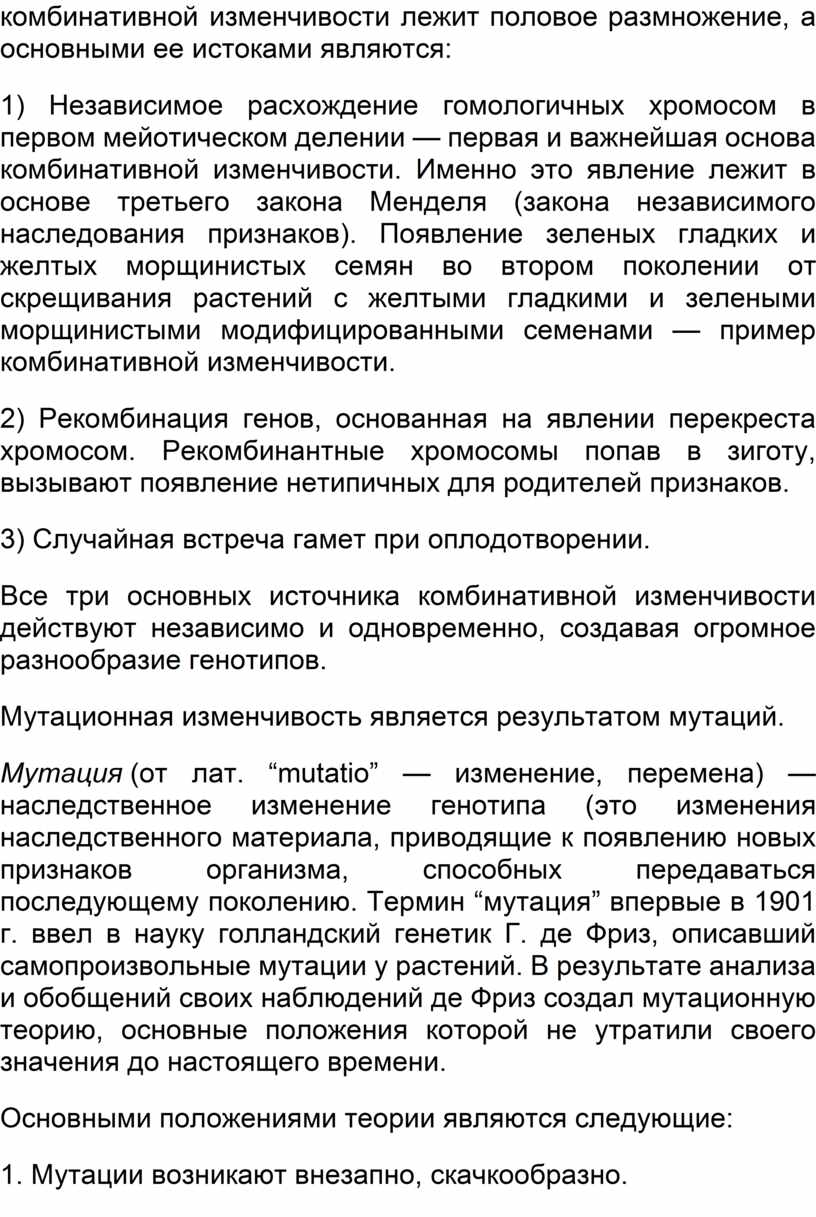 комбинативной изменчивости лежит половое размножение, а основными ее истоками являются:

1) Независимое расхождение гомологичных хромосом в первом мейотическом делении — первая и важнейшая основа комбинативной изменчивости. Именно это явление лежит в основе третьего закона Менделя (закона независимого наследования признаков). Появление зеленых гладких и желтых морщинистых семян во втором поколении от скрещивания растений с желтыми гладкими и зелеными морщинистыми модифицированными семенами — пример комбинативной изменчивости.

2) Рекомбинация генов, основанная на явлении перекреста хромосом. Рекомбинантные хромосомы попав в зиготу, вызывают появление нетипичных для родителей признаков.

3) Случайная встреча гамет при оплодотворении.

Все три основных источника комбинативной изменчивости действуют независимо и одновременно, создавая огромное разнообразие генотипов.

Мутационная изменчивость является результатом мутаций.

Мутация (от лат. “mutatio” — изменение, перемена) — наследственное изменение генотипа (это изменения наследственного материала, приводящие к появлению новых признаков организма, способных передаваться последующему поколению. Термин “мутация” впервые в 1901 г. ввел в науку голландский генетик Г. де Фриз, описавший самопроизвольные мутации у растений. В результате анализа и обобщений своих наблюдений де Фриз создал мутационную теорию, основные положения которой не утратили своего значения до настоящего времени.

Основными положениями теории являются следующие:

1. Мутации возникают внезапно, скачкообразно.